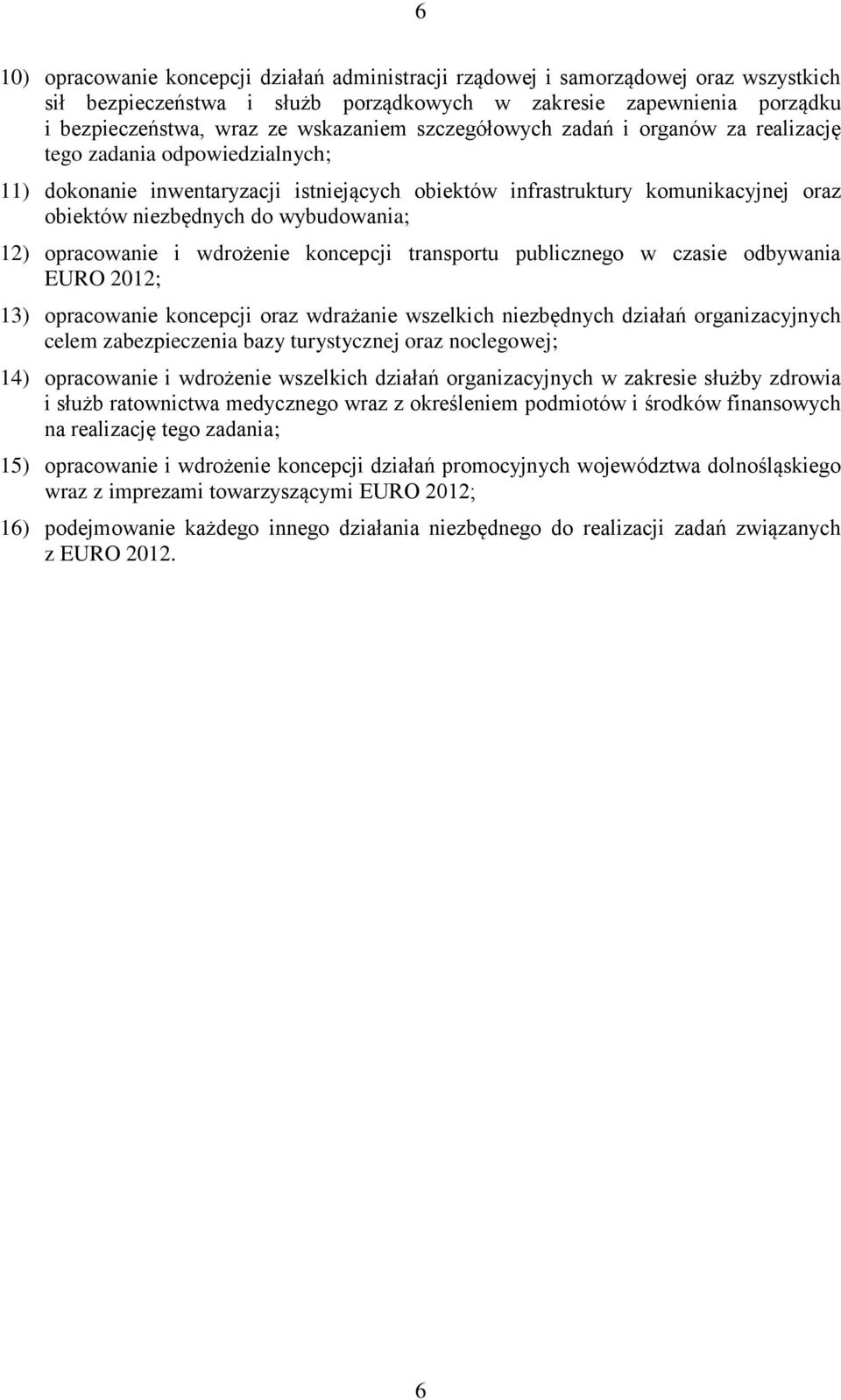 6

10) opracowanie koncepcji działań administracji rządowej i samorządowej oraz wszystkich sił bezpieczeństwa i służb porządkowych w zakresie zapewnienia porządku i bezpieczeństwa, wraz ze wskazaniem szczegółowych zadań i organów za realizację tego zadania odpowiedzialnych;

11) dokonanie inwentaryzacji istniejących obiektów infrastruktury komunikacyjnej oraz obiektów niezbędnych do wybudowania;

12) opracowanie i wdrożenie koncepcji transportu publicznego w czasie odbywania EURO 2012;

13) opracowanie koncepcji oraz wdrażanie wszelkich niezbędnych działań organizacyjnych celem zabezpieczenia bazy turystycznej oraz noclegowej;

14) opracowanie i wdrożenie wszelkich działań organizacyjnych w zakresie służby zdrowia i służb ratownictwa medycznego wraz z określeniem podmiotów i środków finansowych na realizację tego zadania;

15) opracowanie i wdrożenie koncepcji działań promocyjnych województwa dolnośląskiego wraz z imprezami towarzyszącymi EURO 2012;

16) podejmowanie każdego innego działania niezbędnego do realizacji zadań związanych z EURO 2012.

6